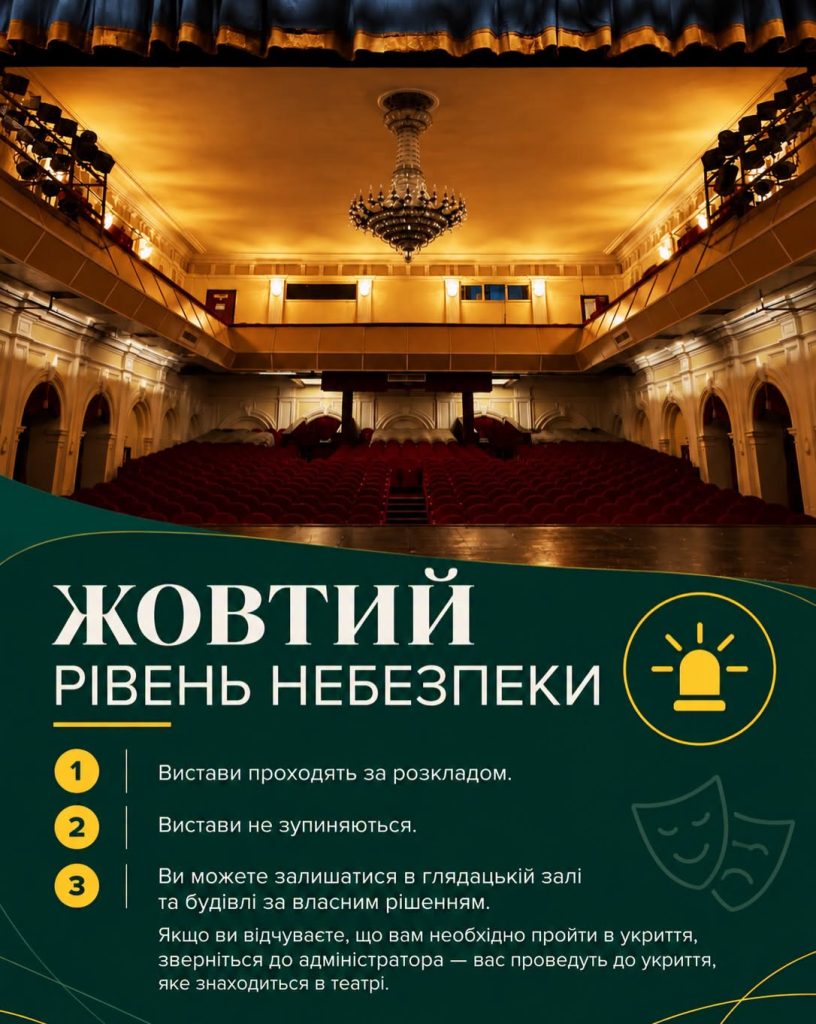 ЖОВТИЙ
РІВЕНЬ НЕБЕЗПЕКИ

1 Вистави проходять за розкладом.

2 Вистави не зупиняються.

3 Ви можете залишатися в глядацькій залі та будівлі за власним рішенням.

Якщо ви відчуваєте, що вам необхідно пройти в укриття, зверніться до адміністратора — вас проведуть до укриття, яке знаходиться в театрі.